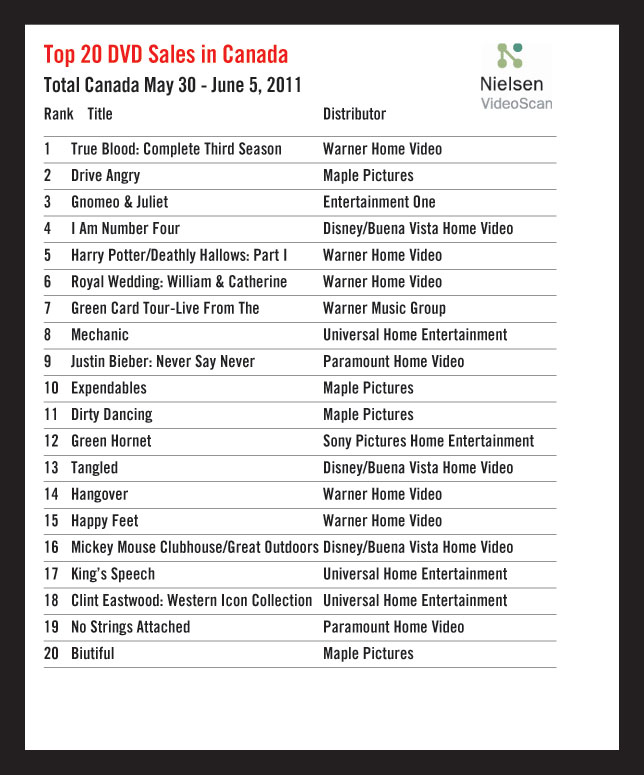 Top 20 DVD Sales in Canada
Total Canada May 30 - June 5, 2011

Nielsen
VideoScan

| Rank | Title | Distributor |
|---|---|---|
| 1 | True Blood: Complete Third Season | Warner Home Video |
| 2 | Drive Angry | Maple Pictures |
| 3 | Gnomeo & Juliet | Entertainment One |
| 4 | I Am Number Four | Disney/Buena Vista Home Video |
| 5 | Harry Potter/Deathly Hallows: Part I | Warner Home Video |
| 6 | Royal Wedding: William & Catherine | Warner Home Video |
| 7 | Green Card Tour-Live From The | Warner Music Group |
| 8 | Mechanic | Universal Home Entertainment |
| 9 | Justin Bieber: Never Say Never | Paramount Home Video |
| 10 | Expendables | Maple Pictures |
| 11 | Dirty Dancing | Maple Pictures |
| 12 | Green Hornet | Sony Pictures Home Entertainment |
| 13 | Tangled | Disney/Buena Vista Home Video |
| 14 | Hangover | Warner Home Video |
| 15 | Happy Feet | Warner Home Video |
| 16 | Mickey Mouse Clubhouse/Great Outdoors | Disney/Buena Vista Home Video |
| 17 | King's Speech | Universal Home Entertainment |
| 18 | Clint Eastwood: Western Icon Collection | Universal Home Entertainment |
| 19 | No Strings Attached | Paramount Home Video |
| 20 | Biutiful | Maple Pictures |